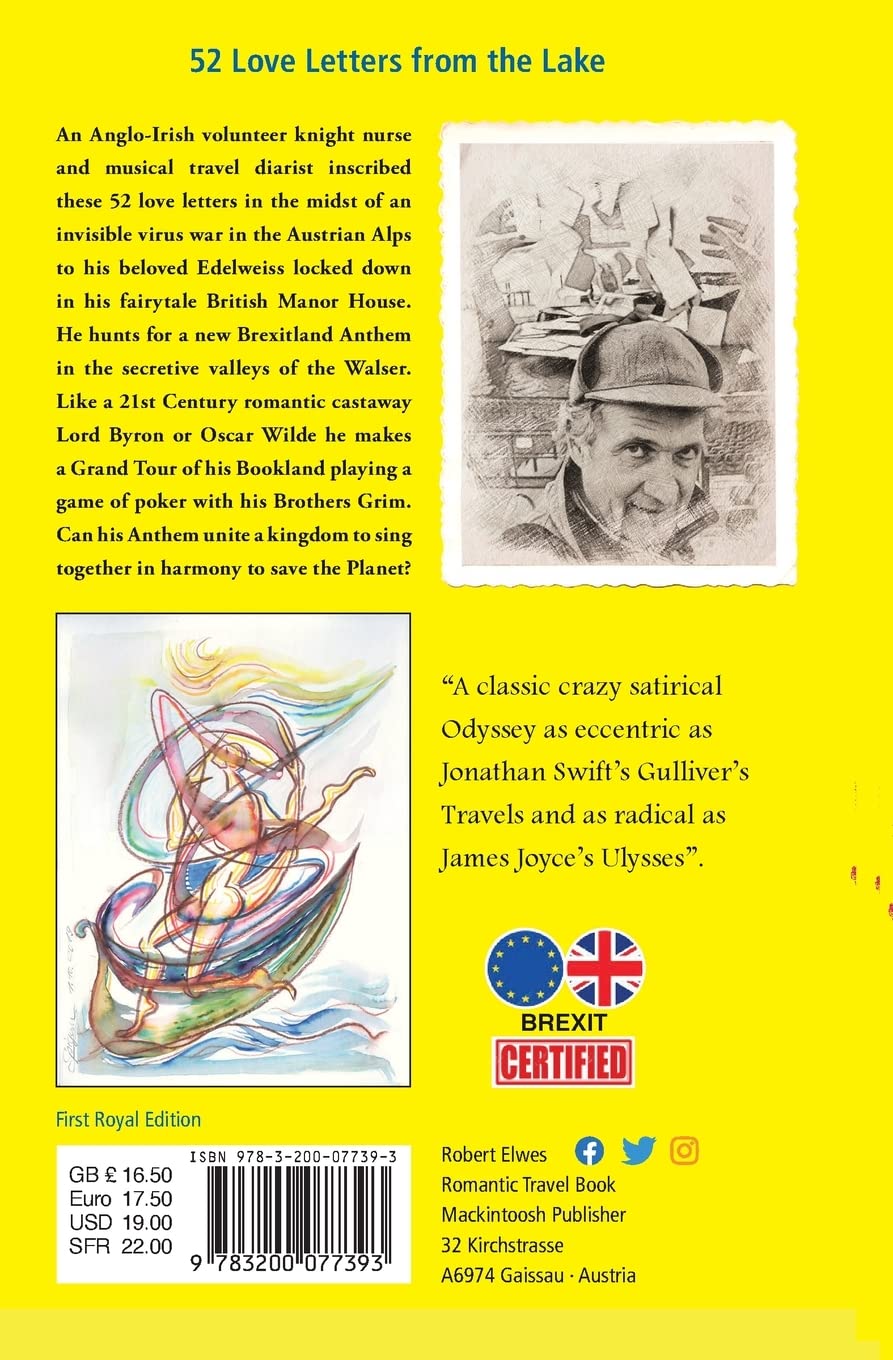 52 Love Letters from the Lake

An Anglo-Irish volunteer knight nurse and musical travel diarist inscribed these 52 love letters in the midst of an invisible virus war in the Austrian Alps to his beloved Edelweiss locked down in his fairytale British Manor House. He hunts for a new Brexitland Anthem in the secretive valleys of the Walser. Like a 21st Century romantic castaway Lord Byron or Oscar Wilde he makes a Grand Tour of his Bookland playing a game of poker with his Brothers Grim. Can his Anthem unite a kingdom to sing together in harmony to save the Planet?

"A classic crazy satirical Odyssey as eccentric as Jonathan Swift's Gulliver's Travels and as radical as James Joyce's Ulysses".

BREXIT
CERTIFIED

First Royal Edition

GB £ 16.50
Euro 17.50
USD 19.00
SFR 22.00

ISBN 978-3-200-07739-3
9 783200 077393

Robert Elwes
Romantic Travel Book
Mackintoosh Publisher
32 Kirchstrasse
A6974 Gaissau · Austria